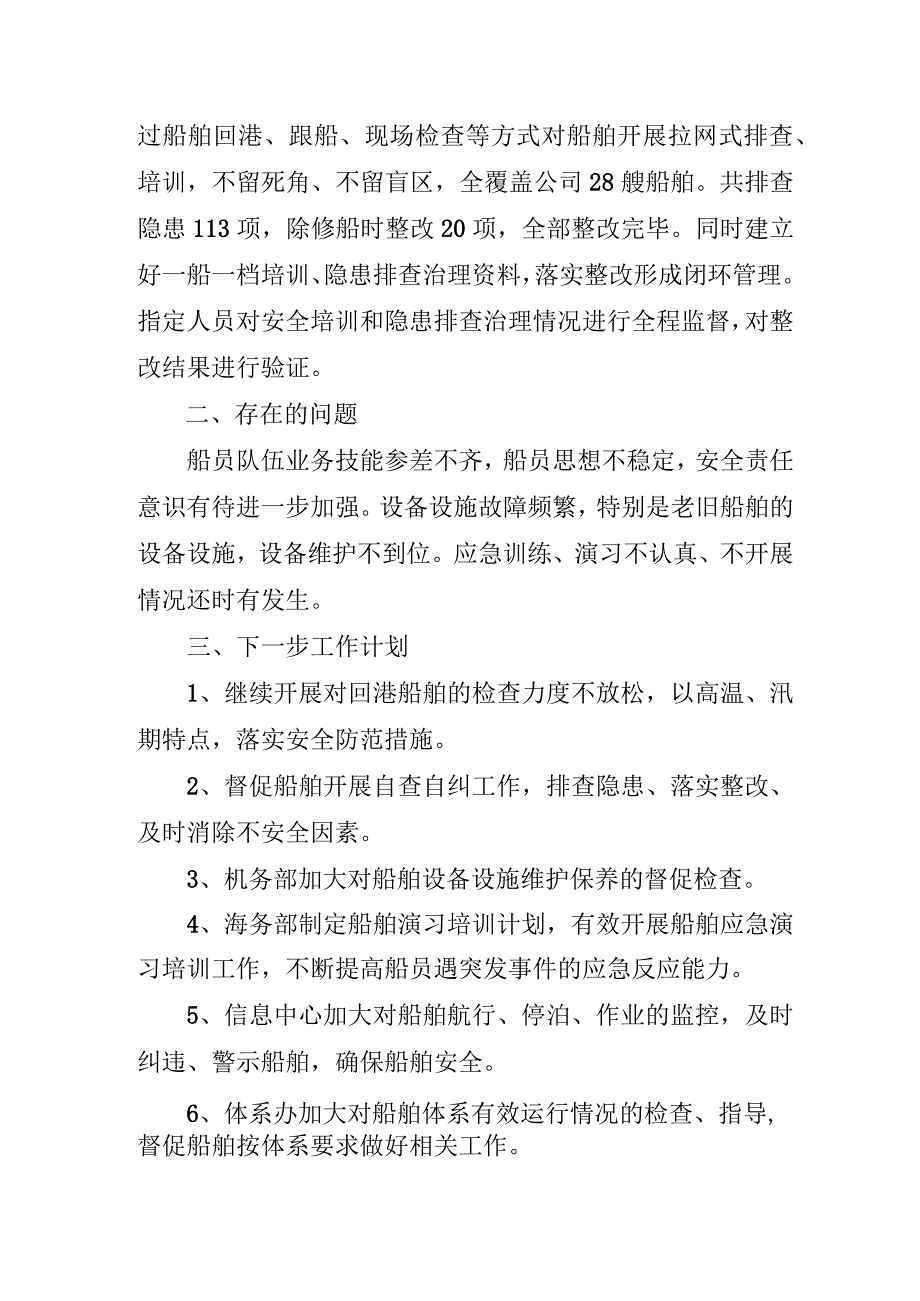 过船舶回港、跟船、现场检查等方式对船舶开展拉网式排查、培训，不留死角、不留盲区，全覆盖公司28艘船舶。共排查隐患113项，除修船时整改20项，全部整改完毕。同时建立好一船一档培训、隐患排查治理资料，落实整改形成闭环管理。指定人员对安全培训和隐患排查治理情况进行全程监督，对整改结果进行验证。

二、存在的问题

船员队伍业务技能参差不齐，船员思想不稳定，安全责任意识有待进一步加强。设备设施故障频繁，特别是老旧船舶的设备设施，设备维护不到位。应急训练、演习不认真、不开展情况还时有发生。

三、下一步工作计划

1、继续开展对回港船舶的检查力度不放松，以高温、汛期特点，落实安全防范措施。

2、督促船舶开展自查自纠工作，排查隐患、落实整改、及时消除不安全因素。

3、机务部加大对船舶设备设施维护保养的督促检查。

4、海务部制定船舶演习培训计划，有效开展船舶应急演习培训工作，不断提高船员遇突发事件的应急反应能力。

5、信息中心加大对船舶航行、停泊、作业的监控，及时纠违、警示船舶，确保船舶安全。

6、体系办加大对船舶体系有效运行情况的检查、指导，督促船舶按体系要求做好相关工作。